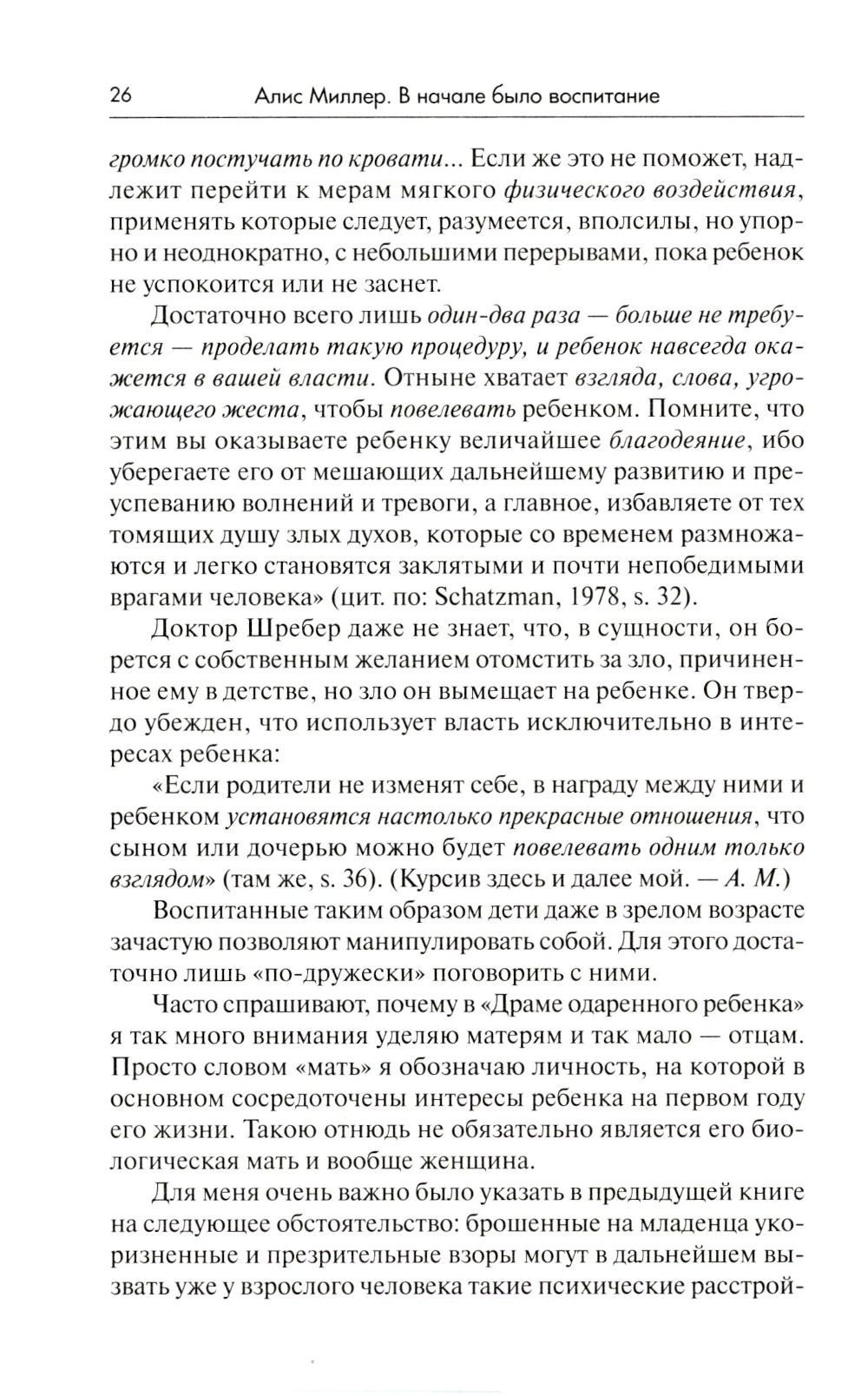 26 Алис Миллер. В начале было воспитание

громко постучать по кровати... Если же это не поможет, надлежит перейти к мерам мягкого физического воздействия, применять которые следует, разумеется, вполсилы, но упорно и неоднократно, с небольшими перерывами, пока ребенок не успокоится или не заснет.

Достаточно всего лишь один-два раза — больше не требуется — проделать такую процедуру, и ребенок навсегда окажется в вашей власти. Отныне хватает взгляда, слова, угрожающего жеста, чтобы повелевать ребенком. Помните, что этим вы оказываете ребенку величайшее благодеяние, ибо уберегаете его от мешающих дальнейшему развитию и преуспеванию волнений и тревоги, а главное, избавляете от тех томящих душу злых духов, которые со временем размножаются и легко становятся заклятыми и почти непобедимыми врагами человека» (цит. по: Schatzman, 1978, s. 32).

Доктор Шребер даже не знает, что, в сущности, он борется с собственным желанием отомстить за зло, причиненное ему в детстве, но зло он вымещает на ребенке. Он твердо убежден, что использует власть исключительно в интересах ребенка:

«Если родители не изменят себе, в награду между ними и ребенком установятся настолько прекрасные отношения, что сыном или дочерью можно будет повелевать одним только взглядом» (там же, s. 36). (Курсив здесь и далее мой. — А. М.)

Воспитанные таким образом дети даже в зрелом возрасте зачастую позволяют манипулировать собой. Для этого достаточно лишь «по-дружески» поговорить с ними.

Часто спрашивают, почему в «Драме одаренного ребенка» я так много внимания уделяю матерям и так мало — отцам. Просто словом «мать» я обозначаю личность, на которой в основном сосредоточены интересы ребенка на первом году его жизни. Такою отнюдь не обязательно является его биологическая мать и вообще женщина.

Для меня очень важно было указать в предыдущей книге на следующее обстоятельство: брошенные на младенца укоризненные и презрительные взоры могут в дальнейшем вызвать уже у взрослого человека такие психические расстрой-